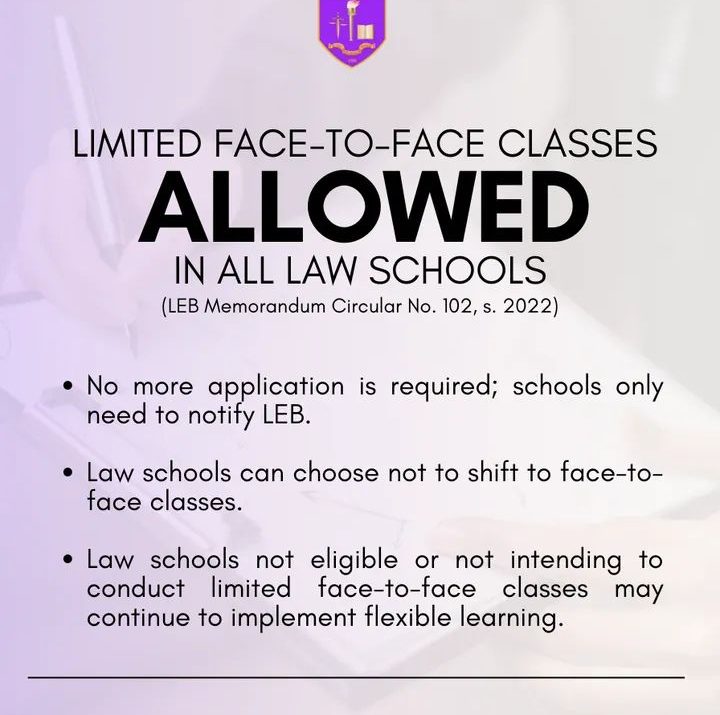 LIMITED FACE-TO-FACE CLASSES
ALLOWED
IN ALL LAW SCHOOLS
(LEB Memorandum Circular No. 102, s. 2022)

• No more application is required; schools only need to notify LEB.

• Law schools can choose not to shift to face-to-face classes.

• Law schools not eligible or not intending to conduct limited face-to-face classes may continue to implement flexible learning.